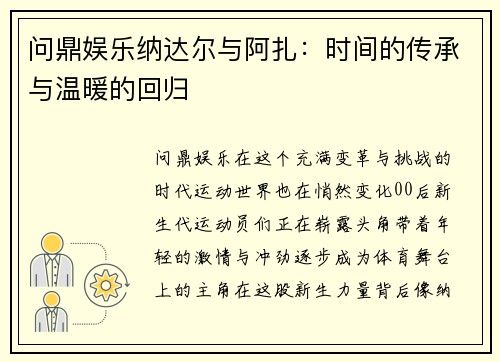 问鼎娱乐纳达尔与阿扎：时间的传承与温暖的回归

问鼎娱乐在这个充满变革与挑战的时代运动世界也在悄然变化00后新生代运动员们正在崭露头角带着年轻的激情与冲劲逐步成为体育舞台上的主角在这股新生力量背后像纳